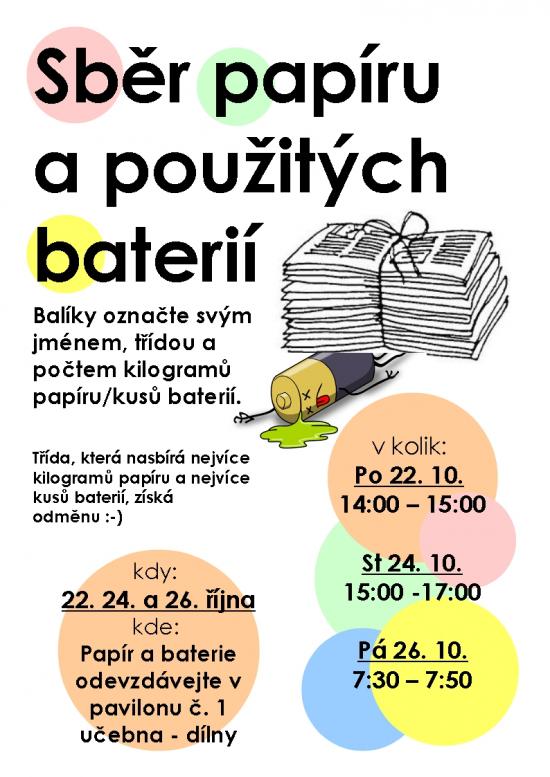 Sběr papíru a použitých baterií

Balíky označte svým jménem, třídou a počtem kilogramů papíru/kusů baterií.

Třída, která nasbírá nejvíce kilogramů papíru a nejvíce kusů baterií, získá odměnu :-)

kdy:
22. 24. a 26. října
kde:
Papír a baterie odevzdávejte v pavilonu č. 1 učebna - dílny

v kolik:
Po 22. 10.
14:00 – 15:00

St 24. 10.
15:00 -17:00

Pá 26. 10.
7:30 – 7:50